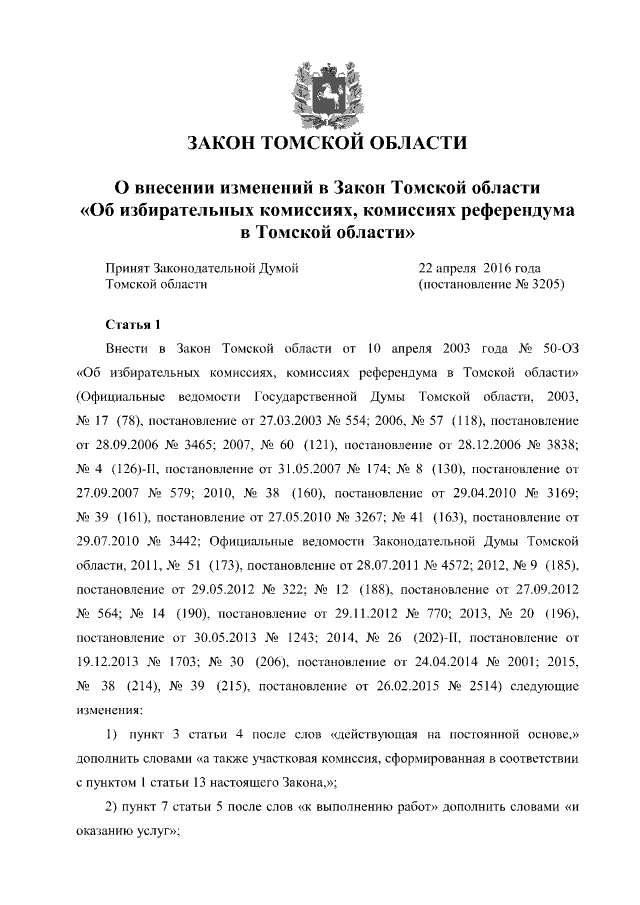 ЗАКОН ТОМСКОЙ ОБЛАСТИ

О внесении изменений в Закон Томской области
«Об избирательных комиссиях, комиссиях референдума
в Томской области»

Принят Законодательной Думой
Томской области

22 апреля 2016 года
(постановление № 3205)

Статья 1

Внести в Закон Томской области от 10 апреля 2003 года № 50-ОЗ «Об избирательных комиссиях, комиссиях референдума в Томской области» (Официальные ведомости Государственной Думы Томской области, 2003, № 17 (78), постановление от 27.03.2003 № 554; 2006, № 57 (118), постановление от 28.09.2006 № 3465; 2007, № 60 (121), постановление от 28.12.2006 № 3838; № 4 (126)-II, постановление от 31.05.2007 № 174; № 8 (130), постановление от 27.09.2007 № 579; 2010, № 38 (160), постановление от 29.04.2010 № 3169; № 39 (161), постановление от 27.05.2010 № 3267; № 41 (163), постановление от 29.07.2010 № 3442; Официальные ведомости Законодательной Думы Томской области, 2011, № 51 (173), постановление от 28.07.2011 № 4572; 2012, № 9 (185), постановление от 29.05.2012 № 322; № 12 (188), постановление от 27.09.2012 № 564; № 14 (190), постановление от 29.11.2012 № 770; 2013, № 20 (196), постановление от 30.05.2013 № 1243; 2014, № 26 (202)-II, постановление от 19.12.2013 № 1703; № 30 (206), постановление от 24.04.2014 № 2001; 2015, № 38 (214), № 39 (215), постановление от 26.02.2015 № 2514) следующие изменения:

1) пункт 3 статьи 4 после слов «действующая на постоянной основе,» дополнить словами «а также участковая комиссия, сформированная в соответствии с пунктом 1 статьи 13 настоящего Закона,»;

2) пункт 7 статьи 5 после слов «к выполнению работ» дополнить словами «и оказанию услуг»;